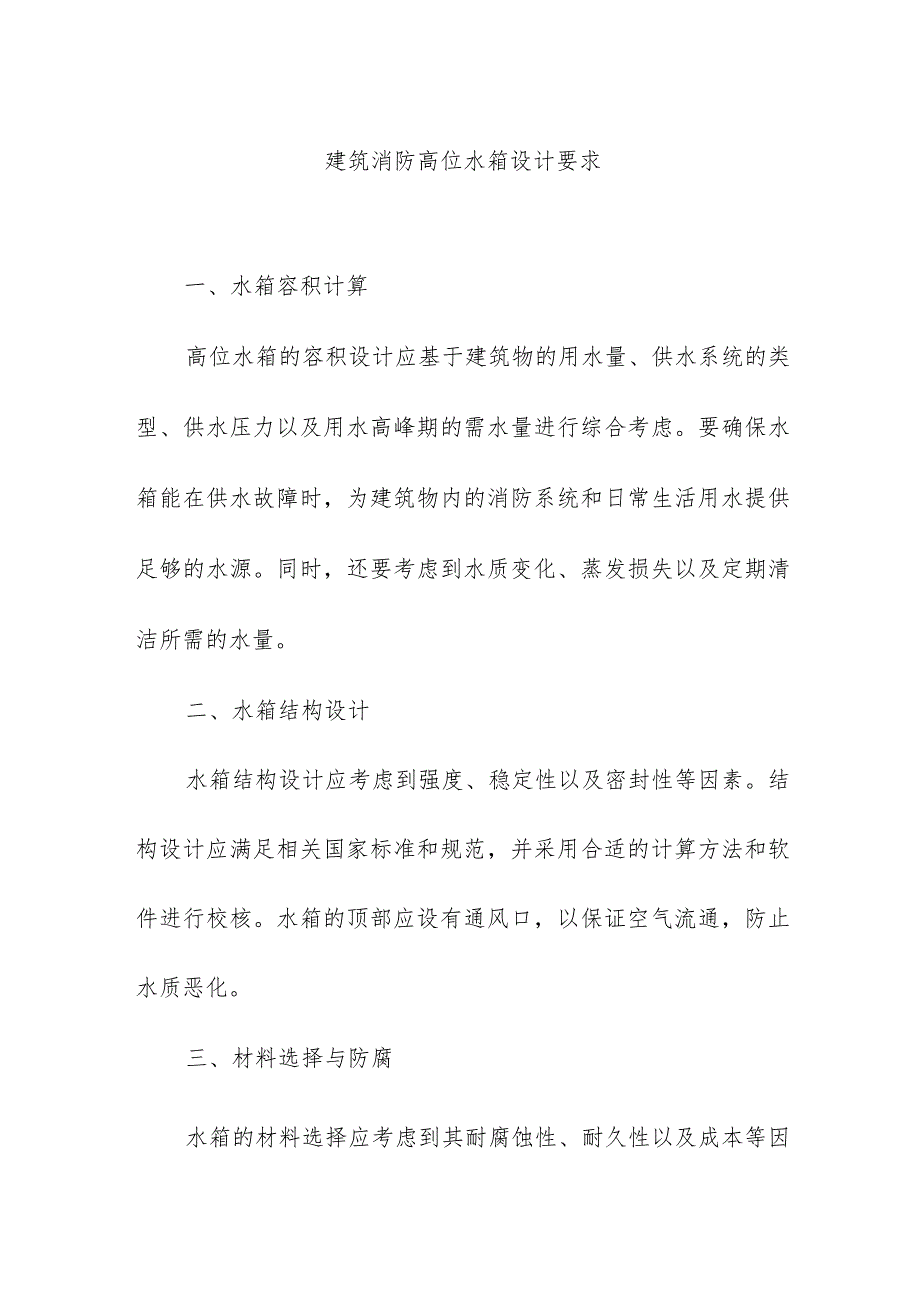 建筑消防高位水箱设计要求

一、水箱容积计算

高位水箱的容积设计应基于建筑物的用水量、供水系统的类型、供水压力以及用水高峰期的需水量进行综合考虑。要确保水箱能在供水故障时，为建筑物内的消防系统和日常生活用水提供足够的水源。同时，还要考虑到水质变化、蒸发损失以及定期清洁所需的水量。

二、水箱结构设计

水箱结构设计应考虑到强度、稳定性以及密封性等因素。结构设计应满足相关国家标准和规范，并采用合适的计算方法和软件进行校核。水箱的顶部应设有通风口，以保证空气流通，防止水质恶化。

三、材料选择与防腐

水箱的材料选择应考虑到其耐腐蚀性、耐久性以及成本等因